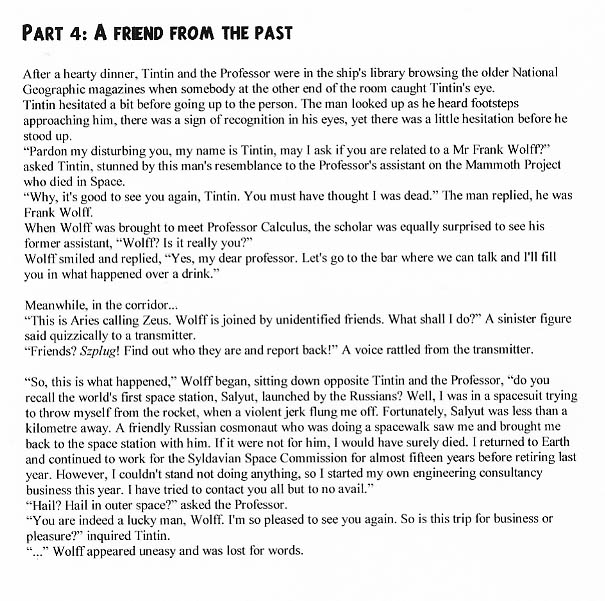 PART 4: A FRIEND FROM THE PAST

After a hearty dinner, Tintin and the Professor were in the ship's library browsing the older National Geographic magazines when somebody at the other end of the room caught Tintin's eye.
Tintin hesitated a bit before going up to the person. The man looked up as he heard footsteps approaching him, there was a sign of recognition in his eyes, yet there was a little hesitation before he stood up.
"Pardon my disturbing you, my name is Tintin, may I ask if you are related to a Mr Frank Wolff?" asked Tintin, stunned by this man's resemblance to the Professor's assistant on the Mammoth Project who died in Space.
"Why, it's good to see you again, Tintin. You must have thought I was dead." The man replied, he was Frank Wolff.
When Wolff was brought to meet Professor Calculus, the scholar was equally surprised to see his former assistant, "Wolff? Is it really you?"
Wolff smiled and replied, "Yes, my dear professor. Let's go to the bar where we can talk and I'll fill you in what happened over a drink."

Meanwhile, in the corridor...
"This is Aries calling Zeus. Wolff is joined by unidentified friends. What shall I do?" A sinister figure said quizzically to a transmitter.
"Friends? Szplug! Find out who they are and report back!" A voice rattled from the transmitter.

"So, this is what happened," Wolff began, sitting down opposite Tintin and the Professor, "do you recall the world's first space station, Salyut, launched by the Russians? Well, I was in a spacesuit trying to throw myself from the rocket, when a violent jerk flung me off. Fortunately, Salyut was less than a kilometre away. A friendly Russian cosmonaut who was doing a spacewalk saw me and brought me back to the space station with him. If it were not for him, I would have surely died. I returned to Earth and continued to work for the Syldavian Space Commission for almost fifteen years before retiring last year. However, I couldn't stand not doing anything, so I started my own engineering consultancy business this year. I have tried to contact you all but to no avail."
"Hail? Hail in outer space?" asked the Professor.
"You are indeed a lucky man, Wolff. I'm so pleased to see you again. So is this trip for business or pleasure?" inquired Tintin.
"..." Wolff appeared uneasy and was lost for words.